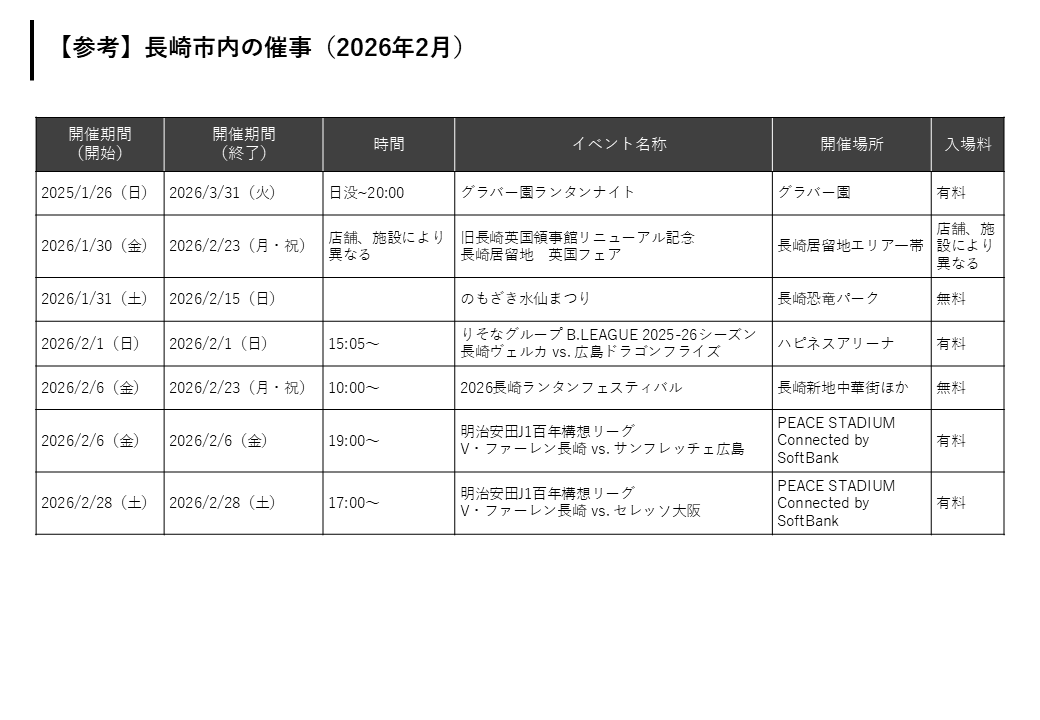 【参考】長崎市内の催事（2026年2月）

| 開催期間（開始） | 開催期間（終了） | 時間 | イベント名称 | 開催場所 | 入場料 |
|---|---|---|---|---|---|
| 2025/1/26（日） | 2026/3/31（火） | 日没~20:00 | グラバー園ランタンナイト | グラバー園 | 有料 |
| 2026/1/30（金） | 2026/2/23（月・祝） | 店舗、施設により異なる | 旧長崎英国領事館リニューアル記念 長崎居留地　英国フェア | 長崎居留地エリア一帯 | 店舗、施設により異なる |
| 2026/1/31（土） | 2026/2/15（日） |  | のもざき水仙まつり | 長崎恐竜パーク | 無料 |
| 2026/2/1（日） | 2026/2/1（日） | 15:05～ | りそなグループ B.LEAGUE 2025-26シーズン 長崎ヴェルカ vs. 広島ドラゴンフライズ | ハピネスアリーナ | 有料 |
| 2026/2/6（金） | 2026/2/23（月・祝） | 10:00～ | 2026長崎ランタンフェスティバル | 長崎新地中華街ほか | 無料 |
| 2026/2/6（金） | 2026/2/6（金） | 19:00～ | 明治安田J1百年構想リーグ V・ファーレン長崎 vs. サンフレッチェ広島 | PEACE STADIUM Connected by SoftBank | 有料 |
| 2026/2/28（土） | 2026/2/28（土） | 17:00～ | 明治安田J1百年構想リーグ V・ファーレン長崎 vs. セレッソ大阪 | PEACE STADIUM Connected by SoftBank | 有料 |